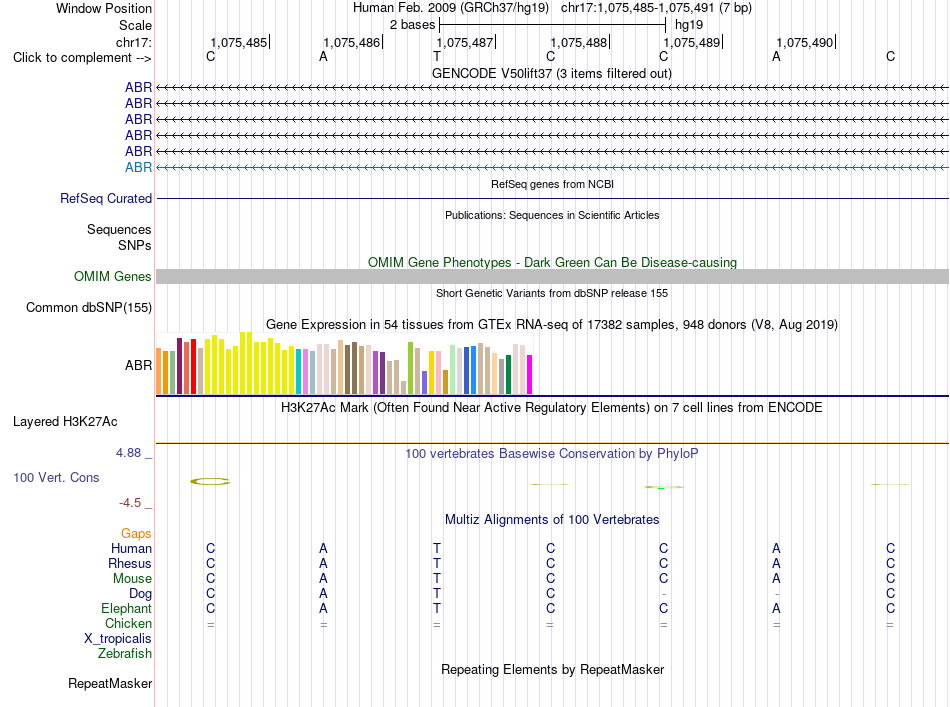 Window Position	Human Feb. 2009 (GRCh37/hg19) chr17:1,075,485-1,075,491 (7 bp)
Scale	2 bases	hg19
chr17:	1,075,485	1,075,486	1,075,487	1,075,488	1,075,489	1,075,490
Click to complement -->	C	A	T	C	C	A	C

GENCODE V50lift37 (3 items filtered out)
ABR
ABR
ABR
ABR
ABR
ABR

RefSeq genes from NCBI
RefSeq Curated

Publications: Sequences in Scientific Articles
Sequences
SNPs

OMIM Gene Phenotypes - Dark Green Can Be Disease-causing
OMIM Genes

Short Genetic Variants from dbSNP release 155
Common dbSNP(155)

Gene Expression in 54 tissues from GTEx RNA-seq of 17382 samples, 948 donors (V8, Aug 2019)
ABR

H3K27Ac Mark (Often Found Near Active Regulatory Elements) on 7 cell lines from ENCODE
Layered H3K27Ac

4.88 _	100 vertebrates Basewise Conservation by PhyloP
100 Vert. Cons
-4.5 _

Multiz Alignments of 100 Vertebrates
Gaps
Human	C	A	T	C	C	A	C
Rhesus	C	A	T	C	C	A	C
Mouse	C	A	T	C	C	A	C
Dog	C	A	T	C	-	-	C
Elephant	C	A	T	C	C	A	C
Chicken	=	=	=	=	=	=	=
X_tropicalis
Zebrafish

Repeating Elements by RepeatMasker
RepeatMasker